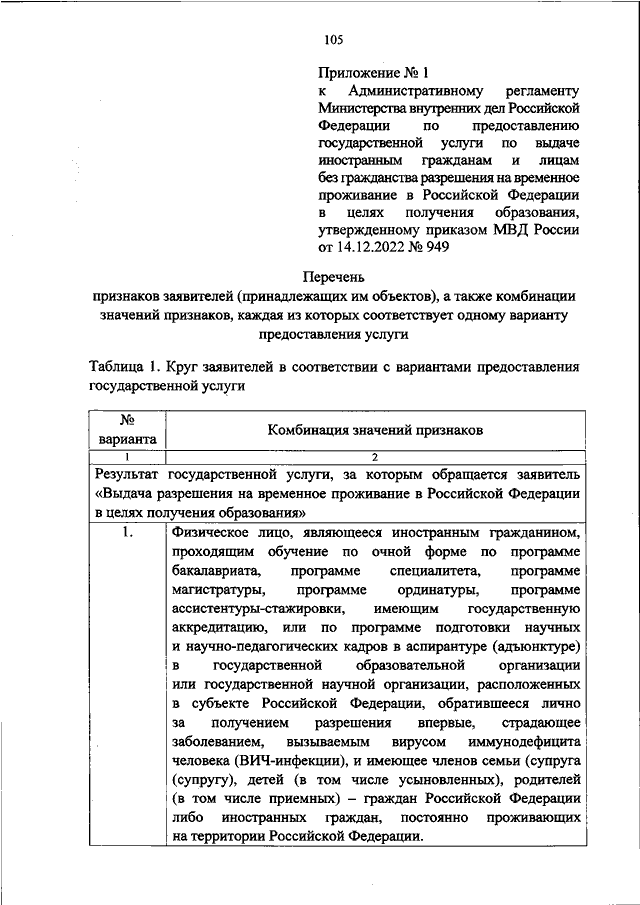 105

Приложение № 1
к Административному регламенту Министерства внутренних дел Российской Федерации по предоставлению государственной услуги по выдаче иностранным гражданам и лицам без гражданства разрешения на временное проживание в Российской Федерации в целях получения образования, утвержденному приказом МВД России от 14.12.2022 № 949

Перечень
признаков заявителей (принадлежащих им объектов), а также комбинации значений признаков, каждая из которых соответствует одному варианту предоставления услуги

Таблица 1. Круг заявителей в соответствии с вариантами предоставления государственной услуги

| № варианта | Комбинация значений признаков |
|---|---|
| 1 | 2 |
| Результат государственной услуги, за которым обращается заявитель «Выдача разрешения на временное проживание в Российской Федерации в целях получения образования» | |
| 1. | Физическое лицо, являющееся иностранным гражданином, проходящим обучение по очной форме по программе бакалавриата, программе специалитета, программе магистратуры, программе ординатуры, программе ассистентуры-стажировки, имеющим государственную аккредитацию, или по программе подготовки научных и научно-педагогических кадров в аспирантуре (адъюнктуре) в государственной образовательной организации или государственной научной организации, расположенных в субъекте Российской Федерации, обратившееся лично за получением разрешения впервые, страдающее заболеванием, вызываемым вирусом иммунодефицита человека (ВИЧ-инфекции), и имеющее членов семьи (супруга (супругу), детей (в том числе усыновленных), родителей (в том числе приемных) – граждан Российской Федерации либо иностранных граждан, постоянно проживающих на территории Российской Федерации. |